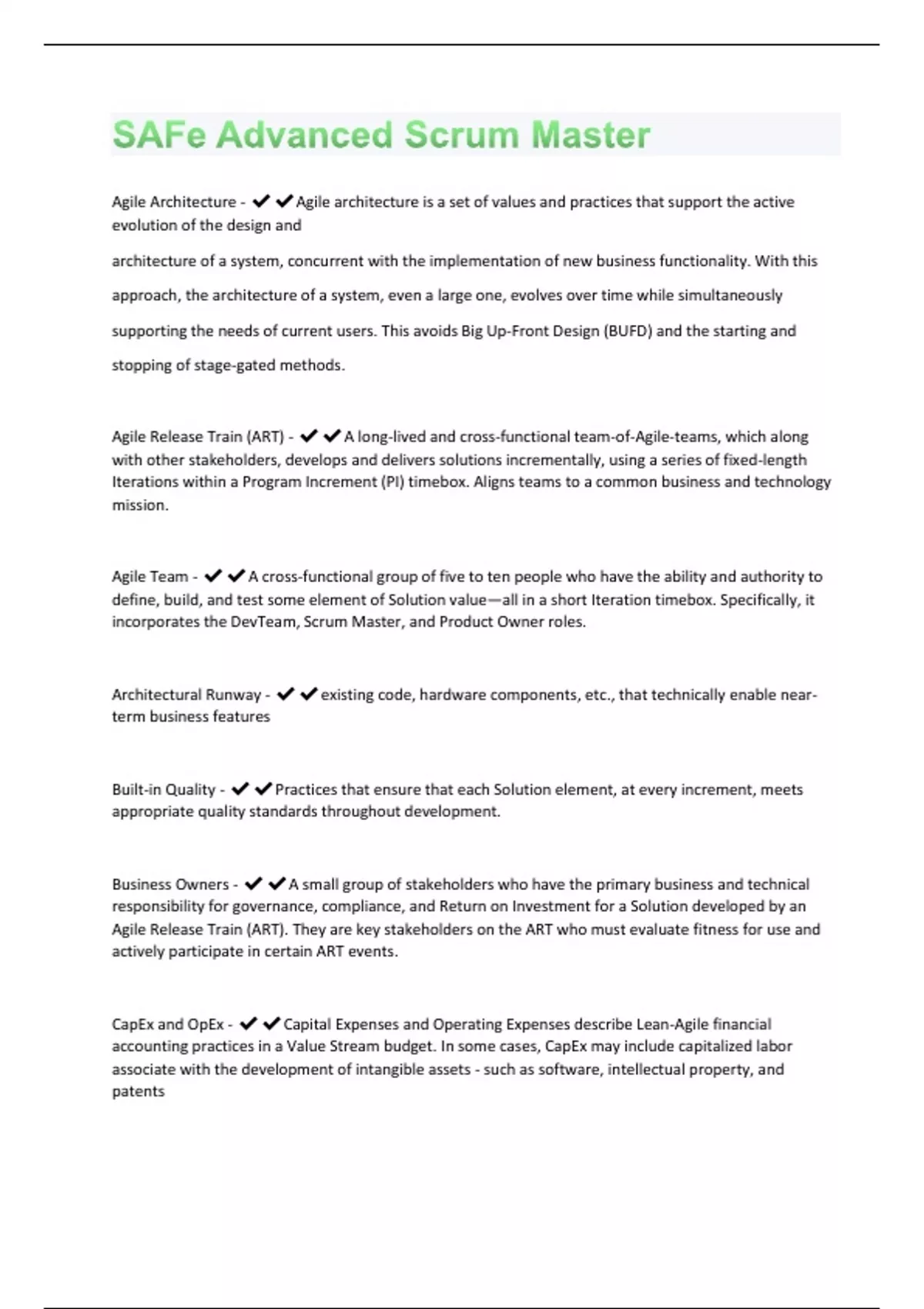 SAFe Advanced Scrum Master

Agile Architecture - ✔✔Agile architecture is a set of values and practices that support the active evolution of the design and

architecture of a system, concurrent with the implementation of new business functionality. With this approach, the architecture of a system, even a large one, evolves over time while simultaneously supporting the needs of current users. This avoids Big Up-Front Design (BUFD) and the starting and stopping of stage-gated methods.

Agile Release Train (ART) - ✔✔A long-lived and cross-functional team-of-Agile-teams, which along with other stakeholders, develops and delivers solutions incrementally, using a series of fixed-length Iterations within a Program Increment (PI) timebox. Aligns teams to a common business and technology mission.

Agile Team - ✔✔A cross-functional group of five to ten people who have the ability and authority to define, build, and test some element of Solution value—all in a short Iteration timebox. Specifically, it incorporates the DevTeam, Scrum Master, and Product Owner roles.

Architectural Runway - ✔✔existing code, hardware components, etc., that technically enable near-term business features

Built-in Quality - ✔✔Practices that ensure that each Solution element, at every increment, meets appropriate quality standards throughout development.

Business Owners - ✔✔A small group of stakeholders who have the primary business and technical responsibility for governance, compliance, and Return on Investment for a Solution developed by an Agile Release Train (ART). They are key stakeholders on the ART who must evaluate fitness for use and actively participate in certain ART events.

CapEx and OpEx - ✔✔Capital Expenses and Operating Expenses describe Lean-Agile financial accounting practices in a Value Stream budget. In some cases, CapEx may include capitalized labor associate with the development of intangible assets - such as software, intellectual property, and patents